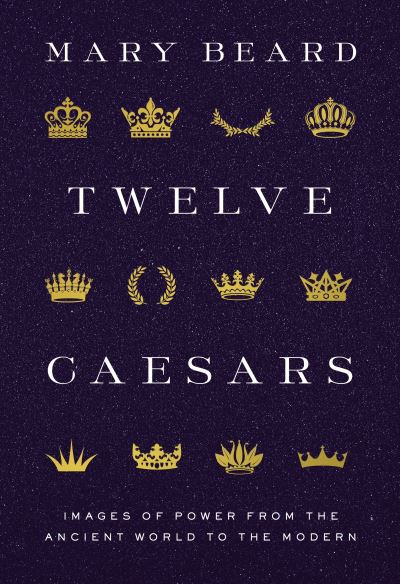 MARY BEARD

TWELVE

CAESARS

IMAGES OF POWER FROM THE ANCIENT WORLD TO THE MODERN